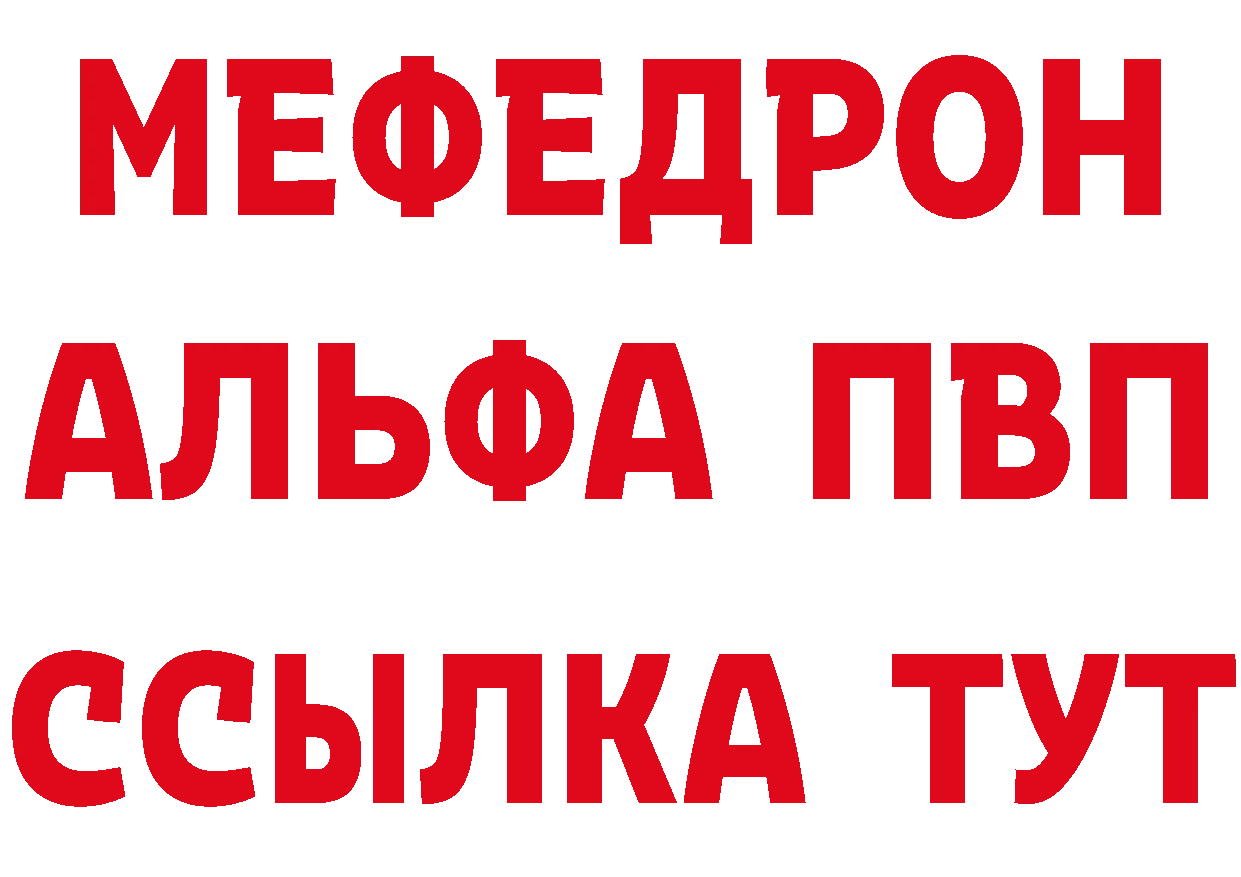 МЕФЕДРОН
АЛЬФА ПВП
ССЫЛКА ТУТ